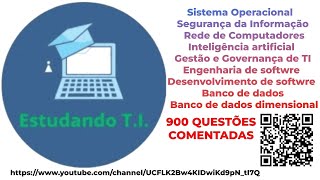 Estudando T.I.

Sistema Operacional
Segurança da Informação
Rede de Computadores
Inteligência artificial
Gestão e Governança de TI
Engenharia de softwre
Desenvolvimento de softwre
Banco de dados
Banco de dados dimensional

900 QUESTÕES COMENTADAS

https://www.youtube.com/channel/UCFLK2Bw4KIDwiKd9pN_tI7Q